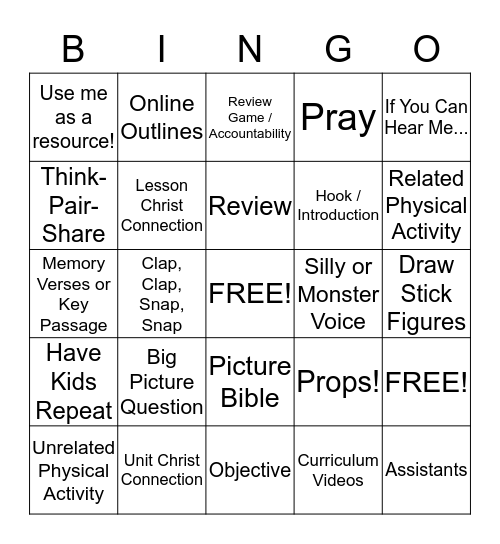 | B | I | N | G | O |
|---|---|---|---|---|
| Use me as a resource! | Online Outlines | Review Game / Accountability | Pray | If You Can Hear Me... |
| Think-Pair-Share | Lesson Christ Connection | Review | Hook / Introduction | Related Physical Activity |
| Memory Verses or Key Passage | Clap, Clap, Snap, Snap | FREE! | Silly or Monster Voice | Draw Stick Figures |
| Have Kids Repeat | Big Picture Question | Picture Bible | Props! | FREE! |
| Unrelated Physical Activity | Unit Christ Connection | Objective | Curriculum Videos | Assistants |